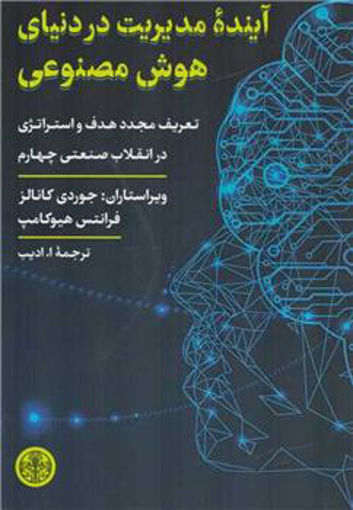 آیندهٔ مدیریت در دنیای هوش مصنوعی

تعریف مجدد هدف و استراتژی در انقلاب صنعتی چهارم

ویراستاران: جوردی کانالز
فرانتس هیوکامپ

ترجمهٔ ا. ادیب